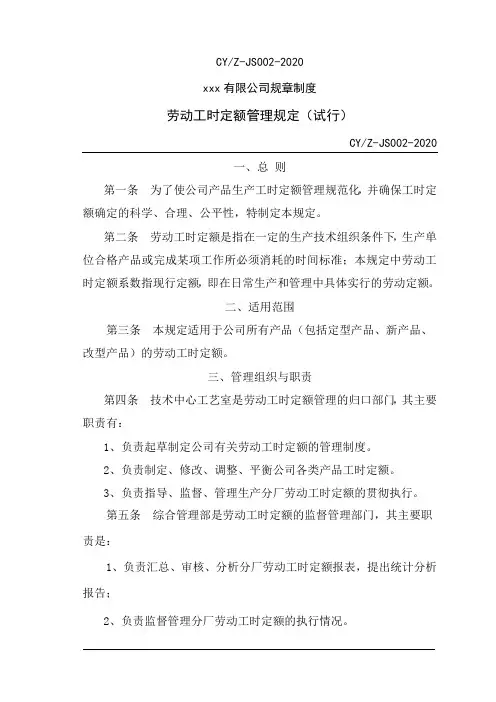 CY/Z-JS002-2020

xxx 有限公司规章制度

劳动工时定额管理规定（试行）

CY/Z-JS002-2020

一、总 则

第一条 为了使公司产品生产工时定额管理规范化，并确保工时定额确定的科学、合理、公平性，特制定本规定。

第二条 劳动工时定额是指在一定的生产技术组织条件下，生产单位合格产品或完成某项工作所必须消耗的时间标准；本规定中劳动工时定额系数指现行定额，即在日常生产和管理中具体实行的劳动定额。

二、适用范围

第三条 本规定适用于公司所有产品（包括定型产品、新产品、改型产品）的劳动工时定额。

三、管理组织与职责

第四条 技术中心工艺室是劳动工时定额管理的归口部门，其主要职责有：

1、负责起草制定公司有关劳动工时定额的管理制度。

2、负责制定、修改、调整、平衡公司各类产品工时定额。

3、负责指导、监督、管理生产分厂劳动工时定额的贯彻执行。

第五条 综合管理部是劳动工时定额的监督管理部门，其主要职责是：

1、负责汇总、审核、分析分厂劳动工时定额报表，提出统计分析报告；

2、负责监督管理分厂劳动工时定额的执行情况。